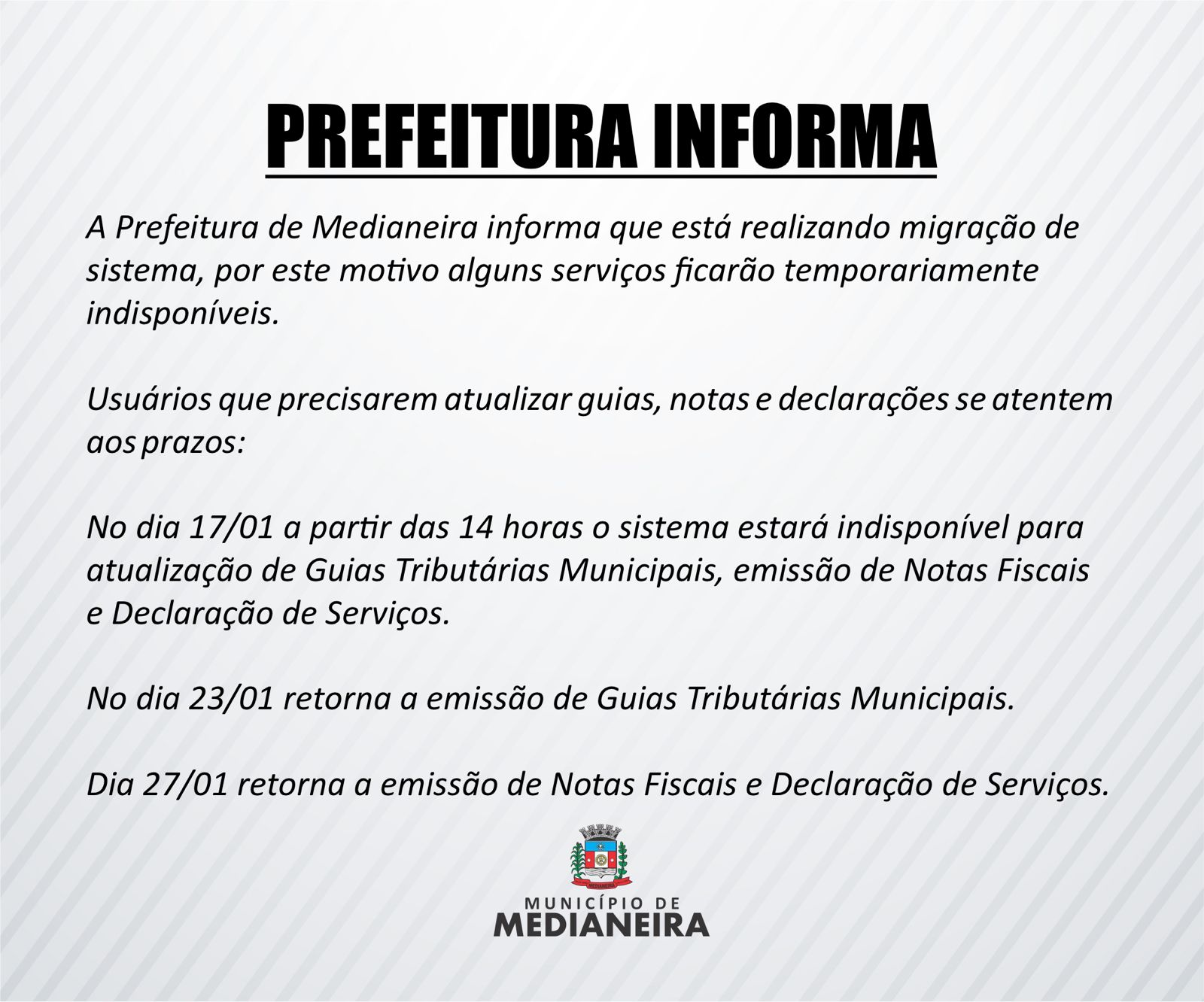 PREFEITURA INFORMA

A Prefeitura de Medianeira informa que está realizando migração de sistema, por este motivo alguns serviços ficarão temporariamente indisponíveis.

Usuários que precisarem atualizar guias, notas e declarações se atentem aos prazos:

No dia 17/01 a partir das 14 horas o sistema estará indisponível para atualização de Guias Tributárias Municipais, emissão de Notas Fiscais e Declaração de Serviços.

No dia 23/01 retorna a emissão de Guias Tributárias Municipais.

Dia 27/01 retorna a emissão de Notas Fiscais e Declaração de Serviços.

MEDIANEIRA

MUNICÍPIO DE
MEDIANEIRA